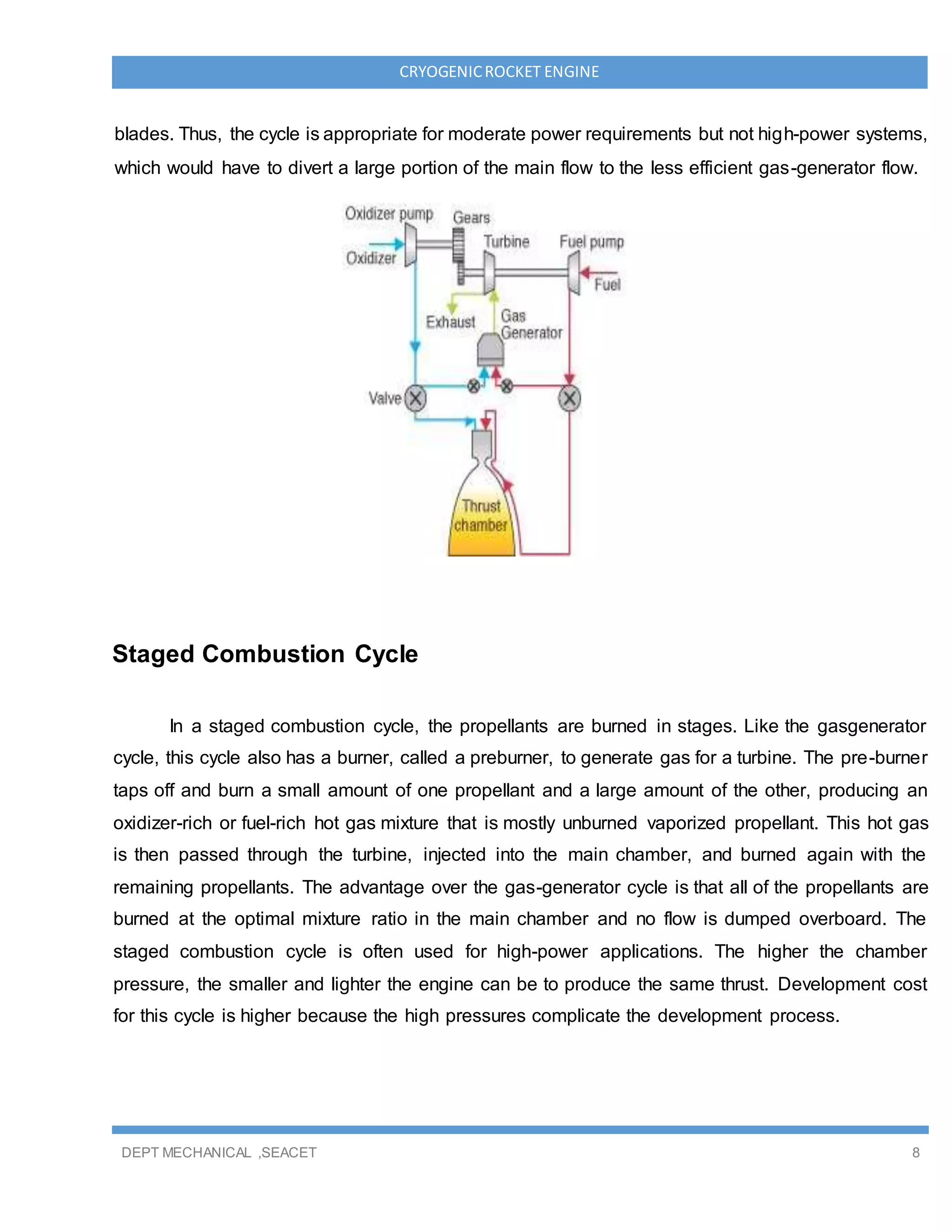 CRYOGENIC ROCKET ENGINE

blades. Thus, the cycle is appropriate for moderate power requirements but not high-power systems, which would have to divert a large portion of the main flow to the less efficient gas-generator flow.

Oxidizer pump
Gears
Turbine
Fuel pump
Oxidizer
Fuel
Exhaust
Gas Generator
Valve
Thrust chamber

Staged Combustion Cycle

In a staged combustion cycle, the propellants are burned in stages. Like the gasgenerator cycle, this cycle also has a burner, called a preburner, to generate gas for a turbine. The pre-burner taps off and burn a small amount of one propellant and a large amount of the other, producing an oxidizer-rich or fuel-rich hot gas mixture that is mostly unburned vaporized propellant. This hot gas is then passed through the turbine, injected into the main chamber, and burned again with the remaining propellants. The advantage over the gas-generator cycle is that all of the propellants are burned at the optimal mixture ratio in the main chamber and no flow is dumped overboard. The staged combustion cycle is often used for high-power applications. The higher the chamber pressure, the smaller and lighter the engine can be to produce the same thrust. Development cost for this cycle is higher because the high pressures complicate the development process.

DEPT MECHANICAL ,SEACET
8